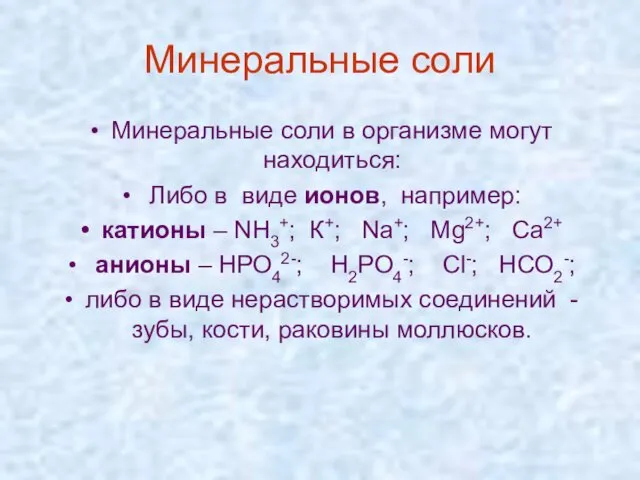 Минеральные соли

• Минеральные соли в организме могут находиться:

• Либо в виде **ионов**, например:

• **катионы** – $NH_3^+$; $К^+$; $Na^+$; $Mg^{2+}$; $Ca^{2+}$

• **анионы** – $HPO_4^{2-}$; $H_2PO_4^-$; $Cl^-$; $HCO_2^-$;

• либо в виде нерастворимых соединений - зубы, кости, раковины моллюсков.